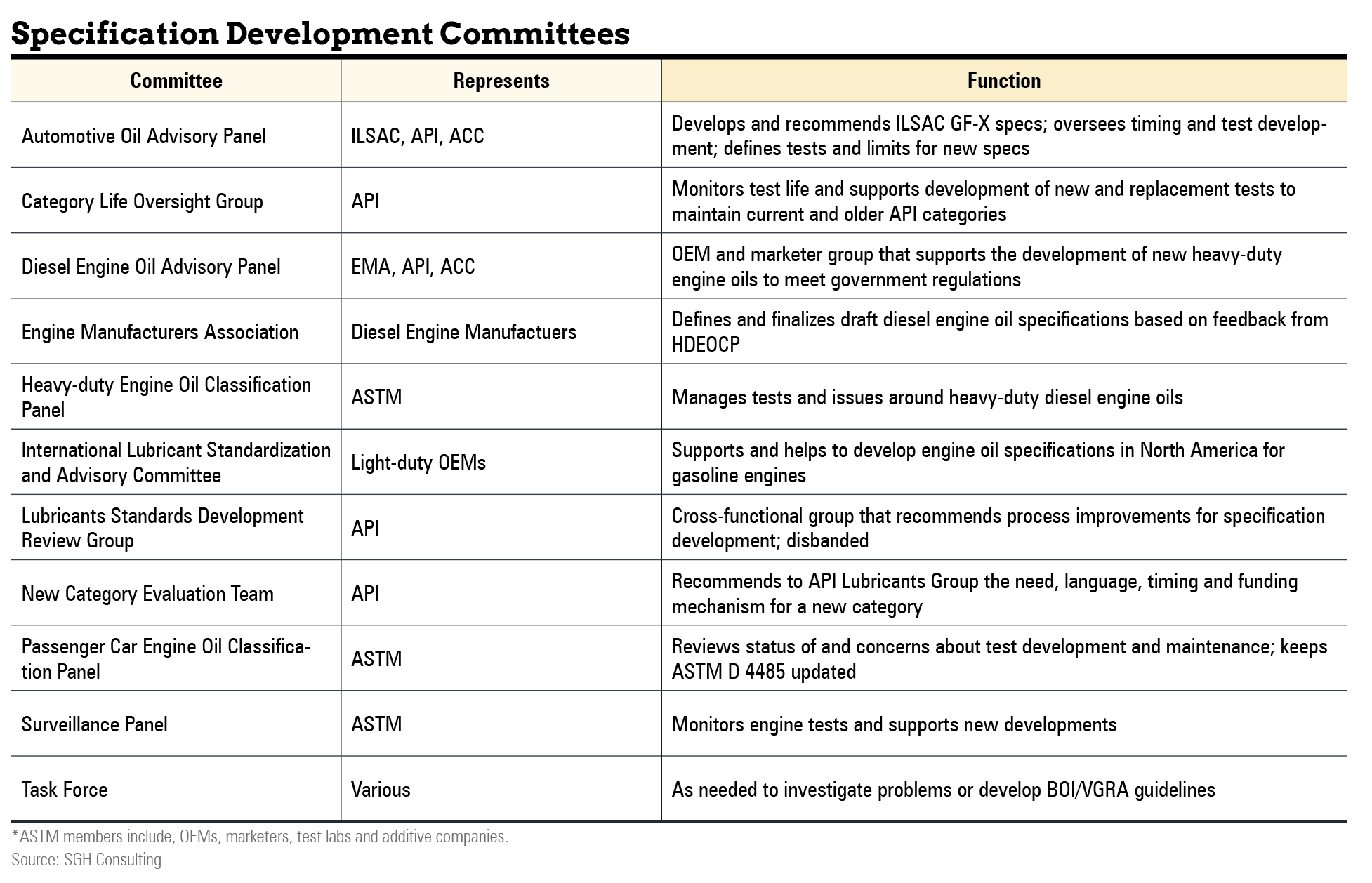 Specification Development Committees

| Committee | Represents | Function |
|---|---|---|
| Automotive Oil Advisory Panel | ILSAC, API, ACC | Develops and recommends ILSAC GF-X specs; oversees timing and test development; defines tests and limits for new specs |
| Category Life Oversight Group | API | Monitors test life and supports development of new and replacement tests to maintain current and older API categories |
| Diesel Engine Oil Advisory Panel | EMA, API, ACC | OEM and marketer group that supports the development of new heavy-duty engine oils to meet government regulations |
| Engine Manufacturers Association | Diesel Engine Manufactuers | Defines and finalizes draft diesel engine oil specifications based on feedback from HDEOCP |
| Heavy-duty Engine Oil Classification Panel | ASTM | Manages tests and issues around heavy-duty diesel engine oils |
| International Lubricant Standardization and Advisory Committee | Light-duty OEMs | Supports and helps to develop engine oil specifications in North America for gasoline engines |
| Lubricants Standards Development Review Group | API | Cross-functional group that recommends process improvements for specification development; disbanded |
| New Category Evaluation Team | API | Recommends to API Lubricants Group the need, language, timing and funding mechanism for a new category |
| Passenger Car Engine Oil Classification Panel | ASTM | Reviews status of and concerns about test development and maintenance; keeps ASTM D 4485 updated |
| Surveillance Panel | ASTM | Monitors engine tests and supports new developments |
| Task Force | Various | As needed to investigate problems or develop BOI/VGRA guidelines |

*ASTM members include, OEMs, marketers, test labs and additive companies.
Source: SGH Consulting